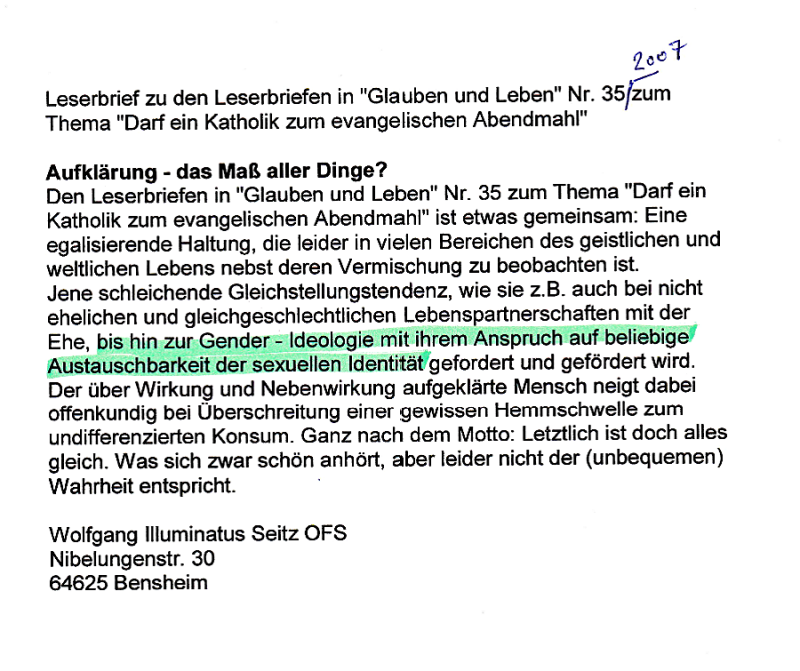 Leserbrief zu den Leserbriefen in "Glauben und Leben" Nr. 35/2007 zum Thema "Darf ein Katholik zum evangelischen Abendmahl"

Aufklärung - das Maß aller Dinge?

Den Leserbriefen in "Glauben und Leben" Nr. 35 zum Thema "Darf ein Katholik zum evangelischen Abendmahl" ist etwas gemeinsam: Eine egalisierende Haltung, die leider in vielen Bereichen des geistlichen und weltlichen Lebens nebst deren Vermischung zu beobachten ist.
Jene schleichende Gleichstellungstendenz, wie sie z.B. auch bei nicht ehelichen und gleichgeschlechtlichen Lebenspartnerschaften mit der Ehe, bis hin zur Gender - Ideologie mit ihrem Anspruch auf beliebige Austauschbarkeit der sexuellen Identität gefordert und gefördert wird. Der über Wirkung und Nebenwirkung aufgeklärte Mensch neigt dabei offenkundig bei Überschreitung einer gewissen Hemmschwelle zum undifferenzierten Konsum. Ganz nach dem Motto: Letztlich ist doch alles gleich. Was sich zwar schön anhört, aber leider nicht der (unbequemen) Wahrheit entspricht.

Wolfgang Illuminatus Seitz OFS
Nibelungenstr. 30
64625 Bensheim